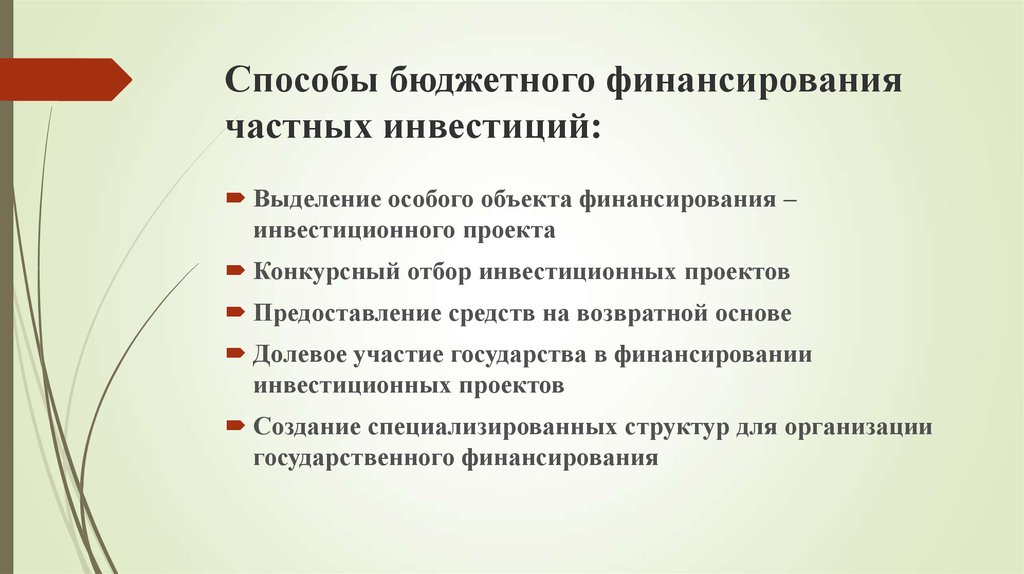 Способы бюджетного финансирования частных инвестиций:

Выделение особого объекта финансирования – инвестиционного проекта

Конкурсный отбор инвестиционных проектов

Предоставление средств на возвратной основе

Долевое участие государства в финансировании инвестиционных проектов

Создание специализированных структур для организации государственного финансирования